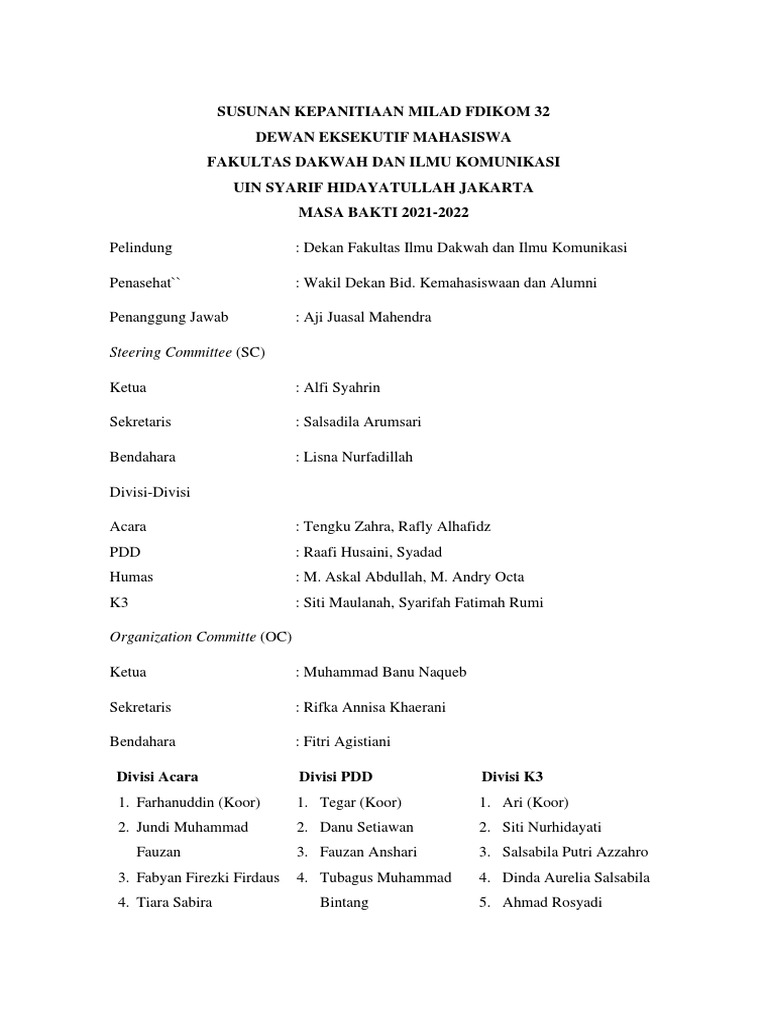 SUSUNAN KEPANITIAAN MILAD FDIKOM 32
DEWAN EKSEKUTIF MAHASISWA
FAKULTAS DAKWAH DAN ILMU KOMUNIKASI
UIN SYARIF HIDAYATULLAH JAKARTA
MASA BAKTI 2021-2022

Pelindung : Dekan Fakultas Ilmu Dakwah dan Ilmu Komunikasi

Penasehat`` : Wakil Dekan Bid. Kemahasiswaan dan Alumni

Penanggung Jawab : Aji Juasal Mahendra

Steering Committee (SC)

Ketua : Alfi Syahrin

Sekretaris : Salsadila Arumsari

Bendahara : Lisna Nurfadillah

Divisi-Divisi

Acara : Tengku Zahra, Rafly Alhafidz
PDD : Raafi Husaini, Syadad
Humas : M. Askal Abdullah, M. Andry Octa
K3 : Siti Maulanah, Syarifah Fatimah Rumi

Organization Committe (OC)

Ketua : Muhammad Banu Naqueb

Sekretaris : Rifka Annisa Khaerani

Bendahara : Fitri Agistiani

Divisi Acara
1. Farhanuddin (Koor)
2. Jundi Muhammad Fauzan
3. Fabyan Firezki Firdaus
4. Tiara Sabira

Divisi PDD
1. Tegar (Koor)
2. Danu Setiawan
3. Fauzan Anshari
4. Tubagus Muhammad Bintang

Divisi K3
1. Ari (Koor)
2. Siti Nurhidayati
3. Salsabila Putri Azzahro
4. Dinda Aurelia Salsabila
5. Ahmad Rosyadi